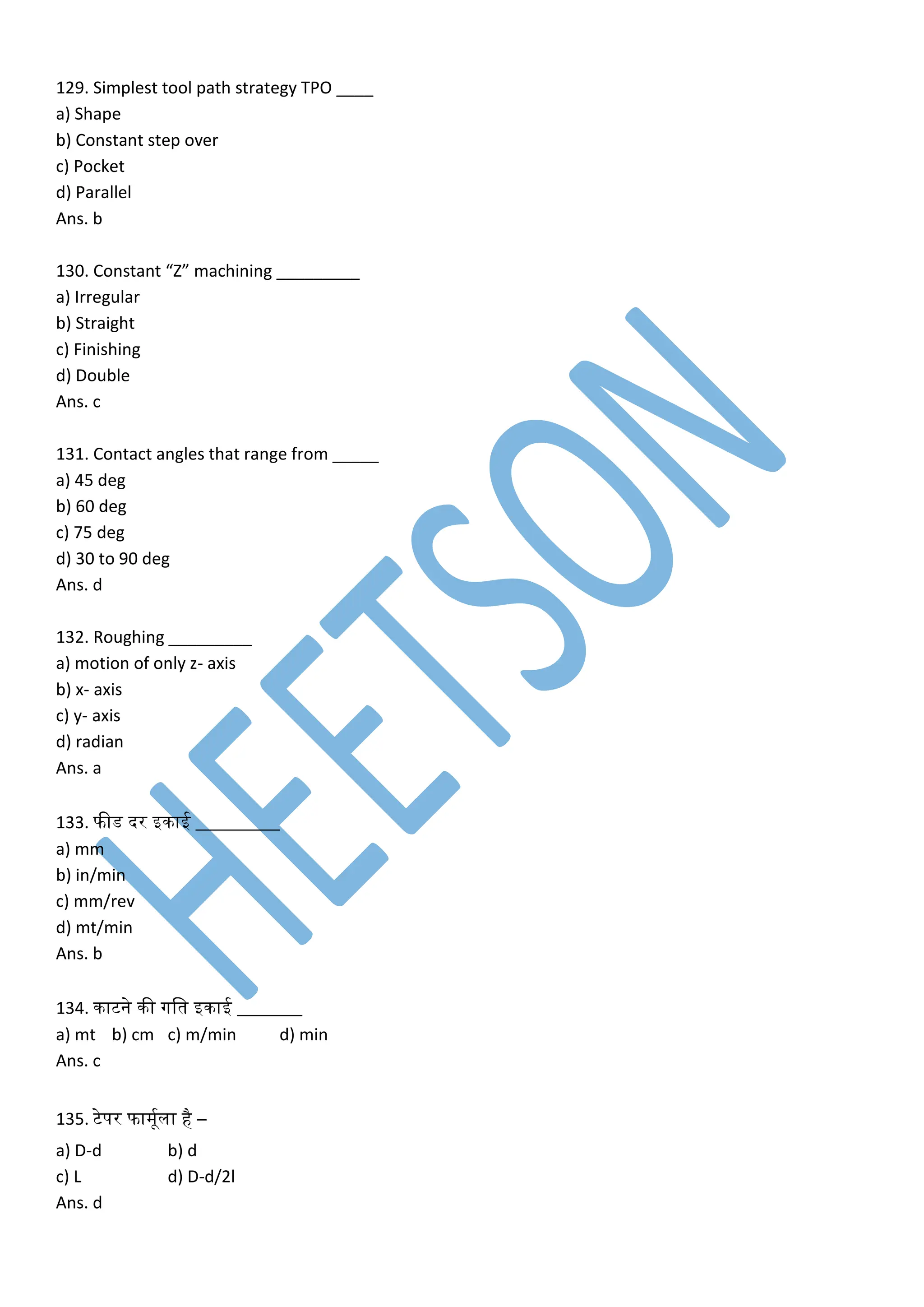 129. Simplest tool path strategy TPO ____
a) Shape
b) Constant step over
c) Pocket
d) Parallel
Ans. b

130. Constant "Z" machining ____
a) Irregular
b) Straight
c) Finishing
d) Double
Ans. c

131. Contact angles that range from ____
a) 45 deg
b) 60 deg
c) 75 deg
d) 30 to 90 deg
Ans. d

132. Roughing ____
a) motion of only z- axis
b) x- axis
c) y- axis
d) radian
Ans. a

133. फीड दर इकाई ____
a) mm
b) in/min
c) mm/rev
d) mt/min
Ans. b

134. काटने की गति इकाई ____
a) mt b) cm c) m/min d) min
Ans. c

135. टेपर फार्मूला है –
a) D-d b) d
c) L d) D-d/2l
Ans. d

HEETSON